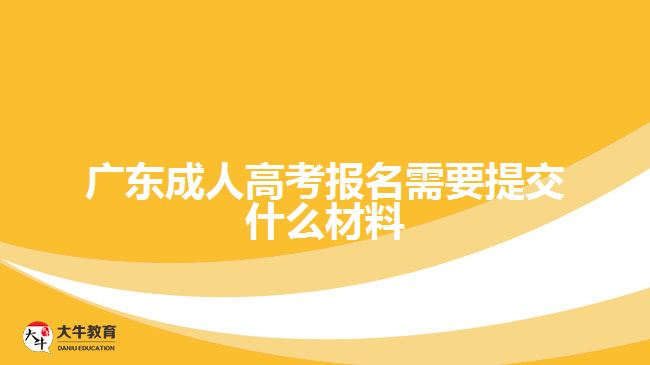 广东成人高考报名需要提交什么材料

大牛
大牛教育
DANIU EDUCATION